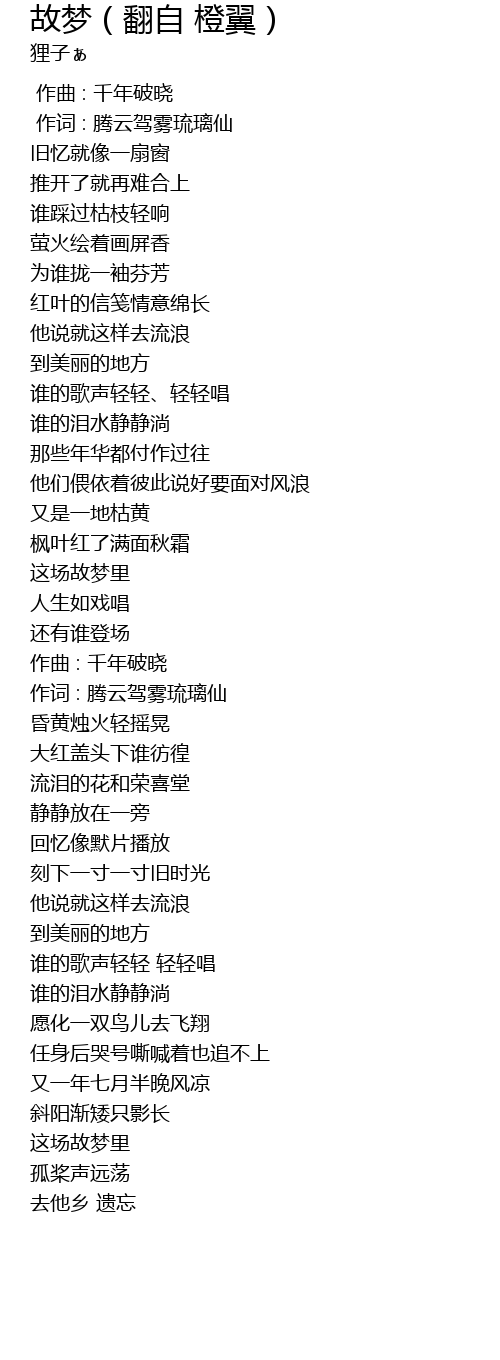 故梦（翻自 橙翼）
狸子ぁ

作曲 : 千年破晓
作词 : 腾云驾雾琉璃仙
旧忆就像一扇窗
推开了就再难合上
谁踩过枯枝轻响
萤火绘着画屏香
为谁拢一袖芬芳
红叶的信笺情意绵长
他说就这样去流浪
到美丽的地方
谁的歌声轻轻、轻轻唱
谁的泪水静静淌
那些年华都付作过往
他们偎依着彼此说好要面对风浪
又是一地枯黄
枫叶红了满面秋霜
这场故梦里
人生如戏唱
还有谁登场
作曲 : 千年破晓
作词 : 腾云驾雾琉璃仙
昏黄烛火轻摇晃
大红盖头下谁彷徨
流泪的花和荣喜堂
静静放在一旁
回忆像默片播放
刻下一寸一寸旧时光
他说就这样去流浪
到美丽的地方
谁的歌声轻轻 轻轻唱
谁的泪水静静淌
愿化一双鸟儿去飞翔
任身后哭号嘶喊着也追不上
又一年七月半晚风凉
斜阳渐矮只影长
这场故梦里
孤桨声远荡
去他乡 遗忘